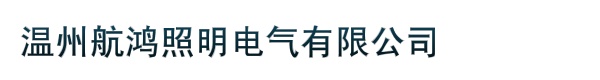 温州航鸿照明电气有限公司